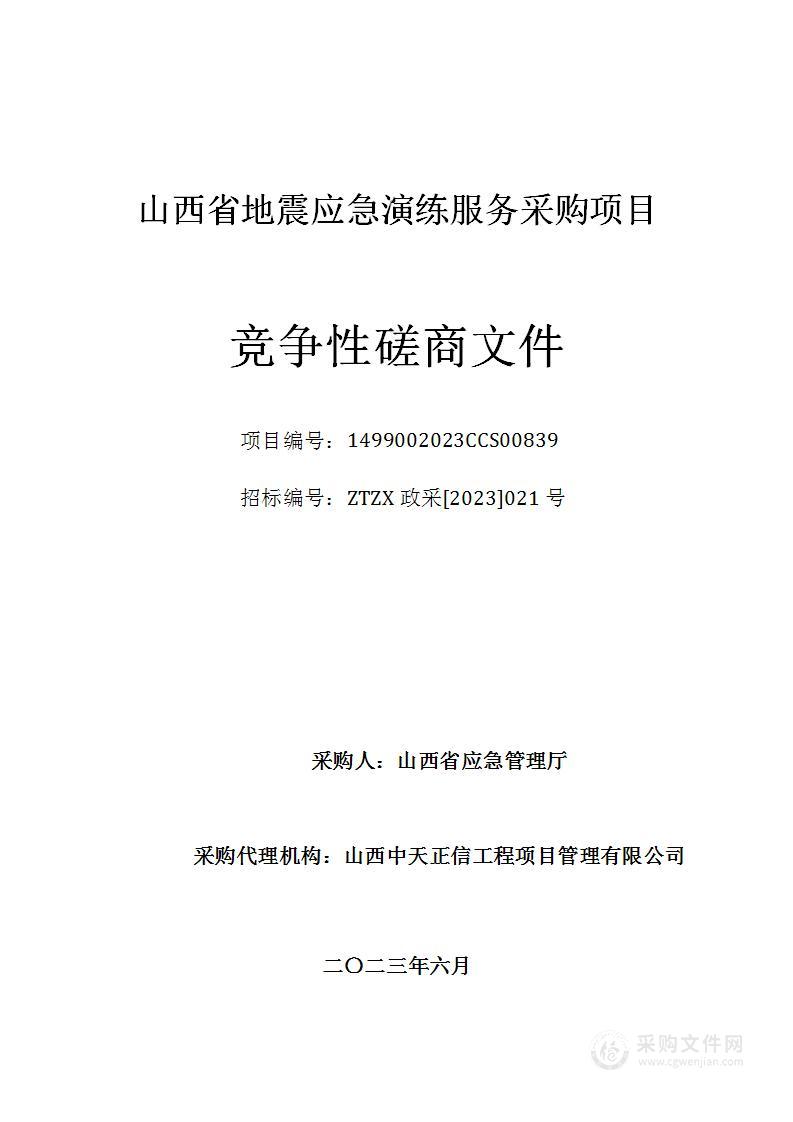 山西省地震应急演练服务采购项目

竞争性磋商文件

项目编号：1499002023CCS00839

招标编号：ZTZX 政采[2023]021 号

采购人：山西省应急管理厅

采购代理机构：山西中天正信工程项目管理有限公司

二〇二三年六月

采购文件网
www.cgwenjian.com